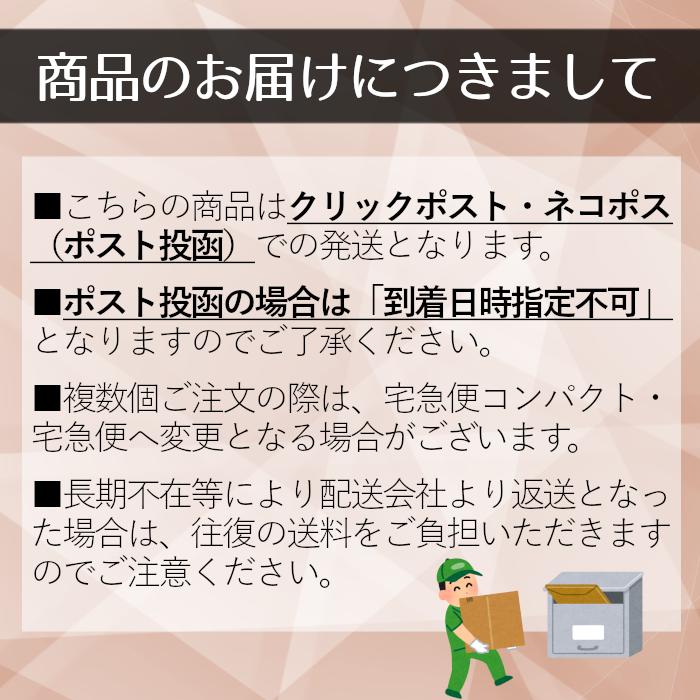 商品のお届けにつきまして

■こちらの商品はクリックポスト・ネコポス（ポスト投函）での発送となります。

■ポスト投函の場合は「到着日時指定不可」となりますのでご了承ください。

■複数個ご注文の際は、宅急便コンパクト・宅急便へ変更となる場合がございます。

■長期不在等により配送会社より返送となった場合は、往復の送料をご負担いただきますのでご注意ください。